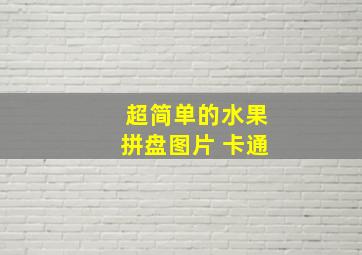 超简单的水果
拼盘图片 卡通